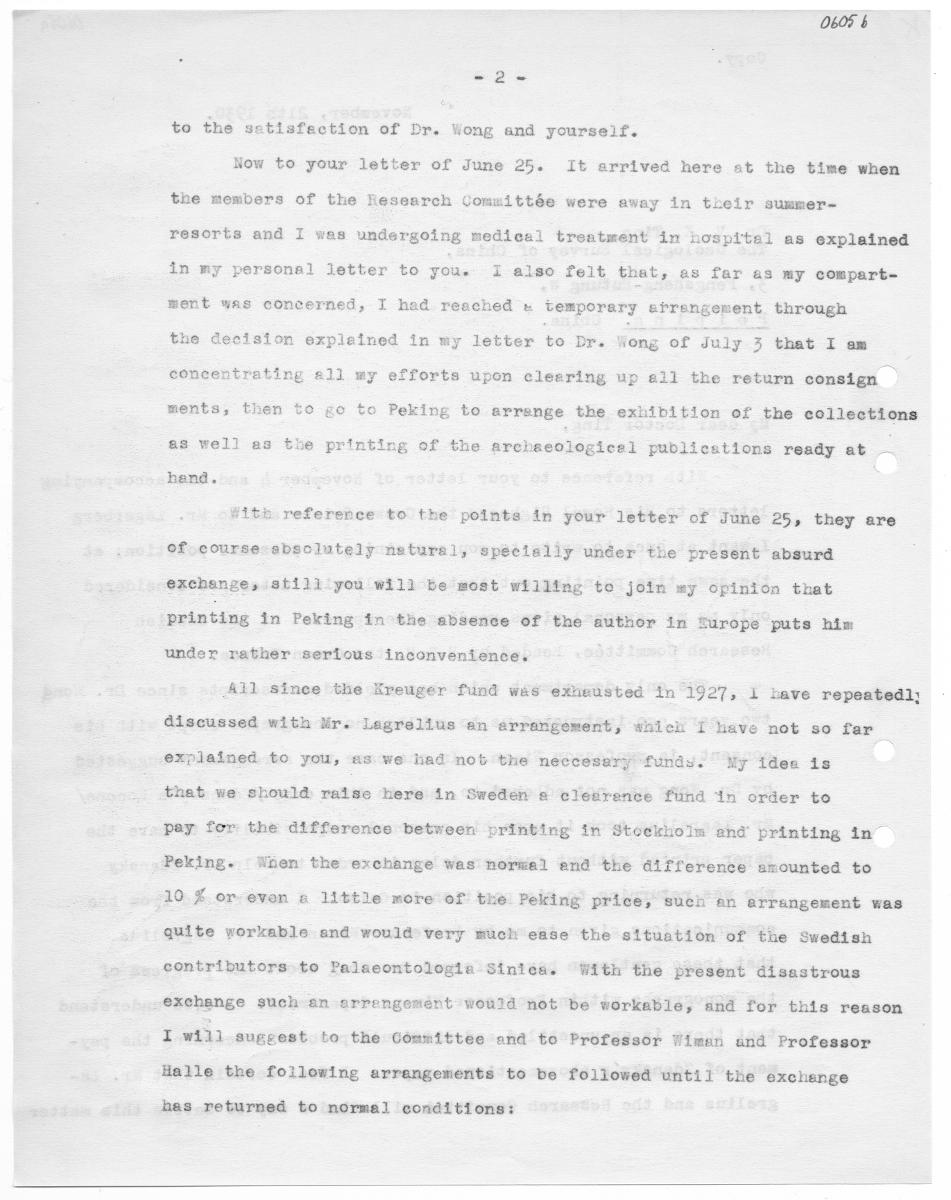 0605 b

- 2 -

to the satisfaction of Dr. Wong and yourself.

Now to your letter of June 25. It arrived here at the time when the members of the Research Committée were away in their summer-resorts and I was undergoing medical treatment in hospital as explained in my personal letter to you. I also felt that, as far as my compartment was concerned, I had reached a temporary arrangement through the decision explained in my letter to Dr. Wong of July 3 that I am concentrating all my efforts upon clearing up all the return consignments, then to go to Peking to arrange the exhibition of the collections as well as the printing of the archaeological publications ready at hand.

With reference to the points in your letter of June 25, they are of course absolutely natural, specially under the present absurd exchange, still you will be most willing to join my opinion that printing in Peking in the absence of the author in Europe puts him under rather serious inconvenience.

All since the Kreuger fund was exhausted in 1927, I have repeatedly discussed with Mr. Lagrelius an arrangement, which I have not so far explained to you, as we had not the neccesary funds. My idea is that we should raise here in Sweden a clearance fund in order to pay for the difference between printing in Stockholm and printing in Peking. When the exchange was normal and the difference amounted to 10 % or even a little more of the Peking price, such an arrangement was quite workable and would very much ease the situation of the Swedish contributors to Palaeontologia Sinica. With the present disastrous exchange such an arrangement would not be workable, and for this reason I will suggest to the Committee and to Professor Wiman and Professor Halle the following arrangements to be followed until the exchange has returned to normal conditions: